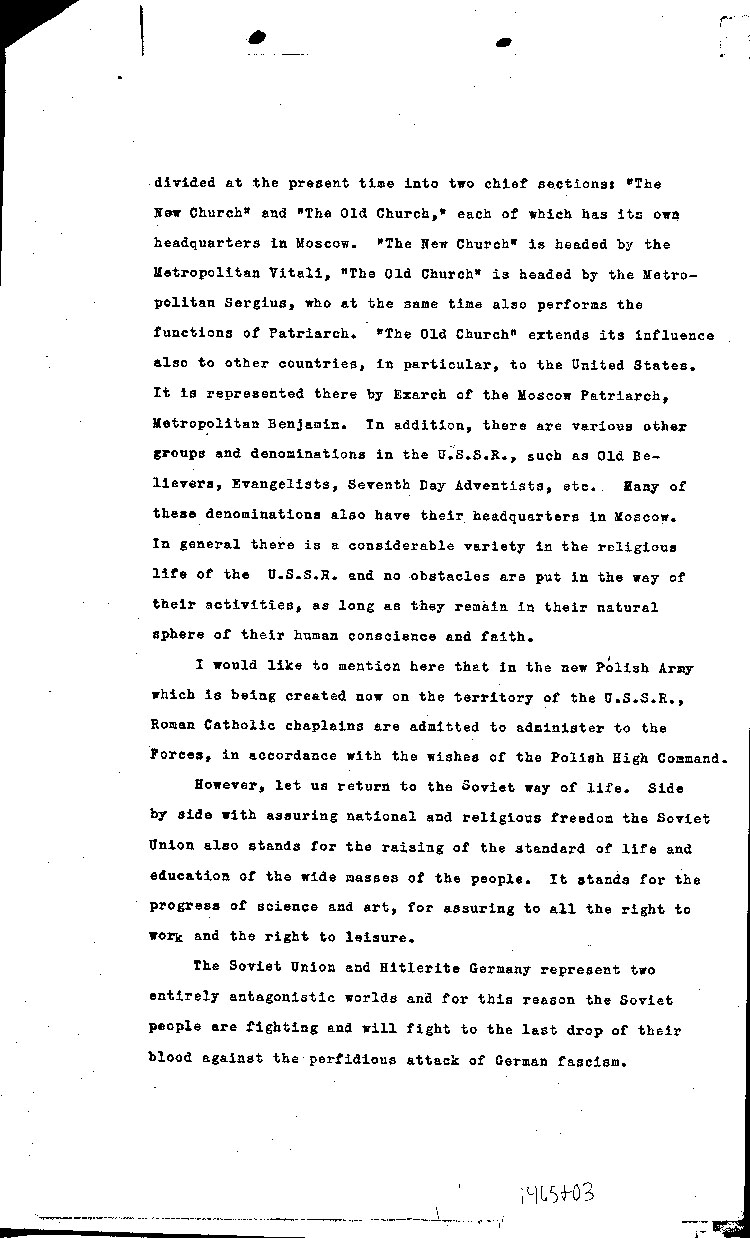 divided at the present time into two chief sections: "The New Church" and "The Old Church," each of which has its own headquarters in Moscow. "The New Church" is headed by the Metropolitan Vitali, "The Old Church" is headed by the Metropolitan Sergius, who at the same time also performs the functions of Patriarch. "The Old Church" extends its influence also to other countries, in particular, to the United States. It is represented there by Exarch of the Moscow Patriarch, Metropolitan Benjamin. In addition, there are various other groups and denominations in the U.S.S.R., such as Old Believers, Evangelists, Seventh Day Adventists, etc. Many of these denominations also have their headquarters in Moscow. In general there is a considerable variety in the religious life of the U.S.S.R. and no obstacles are put in the way of their activities, as long as they remain in their natural sphere of their human conscience and faith.

I would like to mention here that in the new Polish Army which is being created now on the territory of the U.S.S.R., Roman Catholic chaplains are admitted to administer to the Forces, in accordance with the wishes of the Polish High Command.

However, let us return to the Soviet way of life. Side by side with assuring national and religious freedom the Soviet Union also stands for the raising of the standard of life and education of the wide masses of the people. It stands for the progress of science and art, for assuring to all the right to work and the right to leisure.

The Soviet Union and Hitlerite Germany represent two entirely antagonistic worlds and for this reason the Soviet people are fighting and will fight to the last drop of their blood against the perfidious attack of German fascism.

1465+03